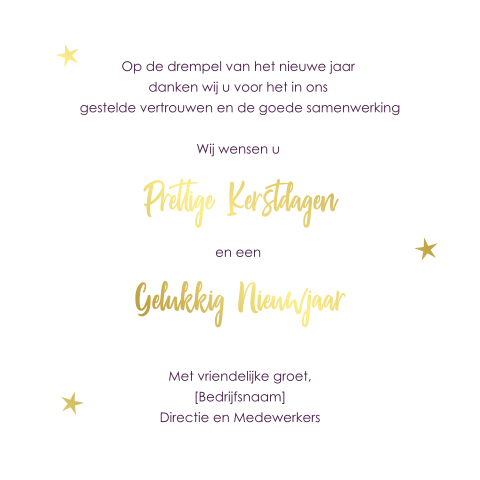 Op de drempel van het nieuwe jaar danken wij u voor het in ons gestelde vertrouwen en de goede samenwerking

Wij wensen u

Prettige Kerstdagen

en een

Gelukkig Nieuwjaar

Met vriendelijke groet,
[Bedrijfsnaam]
Directie en Medewerkers